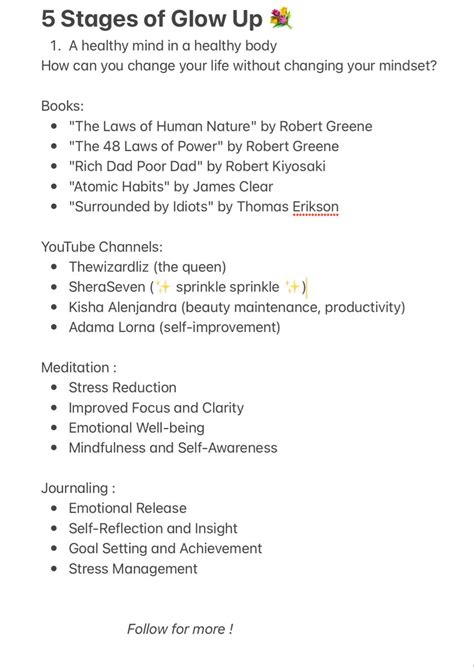 5 Stages of Glow Up 💐

1. A healthy mind in a healthy body

How can you change your life without changing your mindset?

Books:
- "The Laws of Human Nature" by Robert Greene
- "The 48 Laws of Power" by Robert Greene
- "Rich Dad Poor Dad" by Robert Kiyosaki
- "Atomic Habits" by James Clear
- "Surrounded by Idiots" by Thomas Erikson

YouTube Channels:
- Thewizardliz (the queen)
- SheraSeven (✨ sprinkle sprinkle ✨)
- Kisha Alenjandra (beauty maintenance, productivity)
- Adama Lorna (self-improvement)

Meditation :
- Stress Reduction
- Improved Focus and Clarity
- Emotional Well-being
- Mindfulness and Self-Awareness

Journaling :
- Emotional Release
- Self-Reflection and Insight
- Goal Setting and Achievement
- Stress Management

Follow for more !